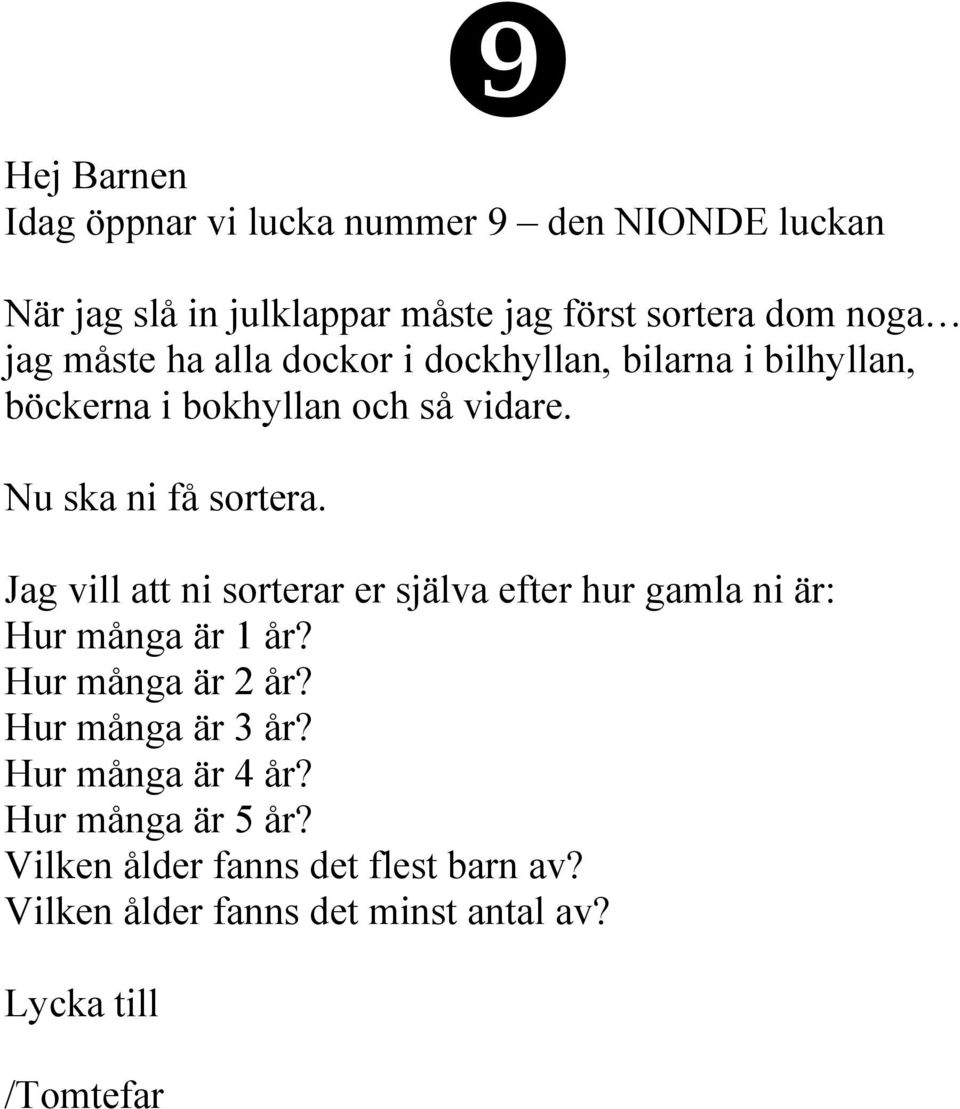 9

Hej Barnen
Idag öppnar vi lucka nummer 9 – den NIONDE luckan

När jag slå in julklappar måste jag först sortera dom noga… jag måste ha alla dockor i dockhyllan, bilarna i bilhyllan, böckerna i bokhyllan och så vidare.

Nu ska ni få sortera.

Jag vill att ni sorterar er själva efter hur gamla ni är:
Hur många är 1 år?
Hur många är 2 år?
Hur många är 3 år?
Hur många är 4 år?
Hur många är 5 år?
Vilken ålder fanns det flest barn av?
Vilken ålder fanns det minst antal av?

Lycka till

/Tomtefar